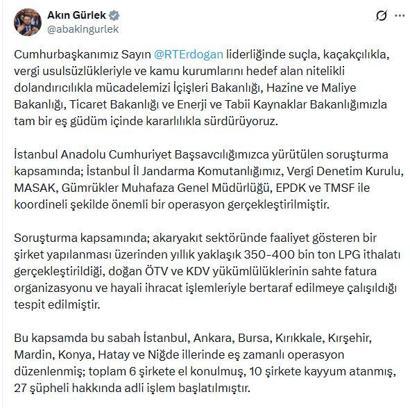 Akın Gürlek
@abakingurlek

Cumhurbaşkanımız Sayın @RTErdogan liderliğinde suçla, kaçakçılıkla, vergi usulsüzlükleriyle ve kamu kurumlarını hedef alan nitelikli dolandırıcılıkla mücadelemizi İçişleri Bakanlığı, Hazine ve Maliye Bakanlığı, Ticaret Bakanlığı ve Enerji ve Tabii Kaynaklar Bakanlığımızla tam bir eş güdüm içinde kararlılıkla sürdürüyoruz.

İstanbul Anadolu Cumhuriyet Başsavcılığımızca yürütülen soruşturma kapsamında; İstanbul İl Jandarma Komutanlığımız, Vergi Denetim Kurulu, MASAK, Gümrükler Muhafaza Genel Müdürlüğü, EPDK ve TMSF ile koordineli şekilde önemli bir operasyon gerçekleştirilmiştir.

Soruşturma kapsamında; akaryakıt sektöründe faaliyet gösteren bir şirket yapılanması üzerinden yıllık yaklaşık 350-400 bin ton LPG ithalatı gerçekleştirildiği, doğan ÖTV ve KDV yükümlülüklerinin sahte fatura organizasyonu ve hayali ihracat işlemleriyle bertaraf edilmeye çalışıldığı tespit edilmiştir.

Bu kapsamda bu sabah İstanbul, Ankara, Bursa, Kırıkkale, Kırşehir, Mardin, Konya, Hatay ve Niğde illerinde eş zamanlı operasyon düzenlenmiş; toplam 6 şirkete el konulmuş, 10 şirkete kayyum atanmış, 27 şüpheli hakkında adli işlem başlatılmıştır.